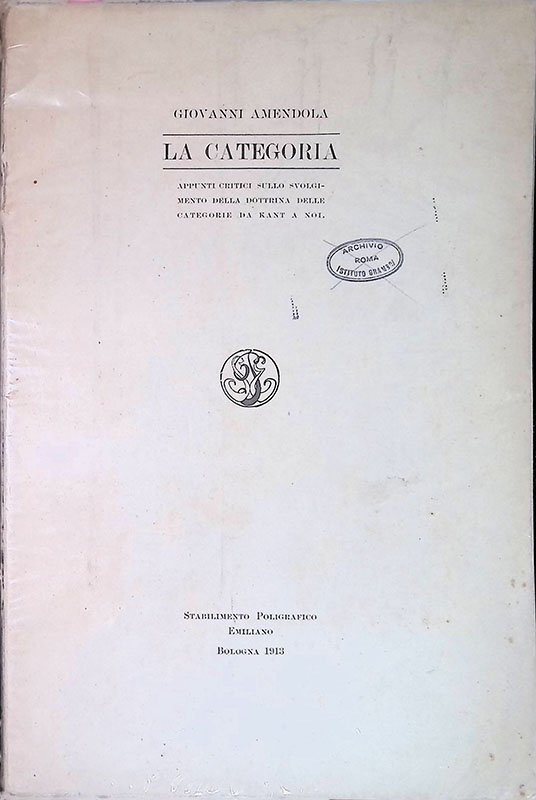 GIOVANNI AMENDOLA

LA CATEGORIA

APPUNTI CRITICI SULLO SVOLGIMENTO DELLA DOTTRINA DELLE CATEGORIE DA KANT A NOI.

ARCHIVIO
ROMA
ISTITUTO GRAMSCI

STABILIMENTO POLIGRAFICO
EMILIANO
BOLOGNA 1913